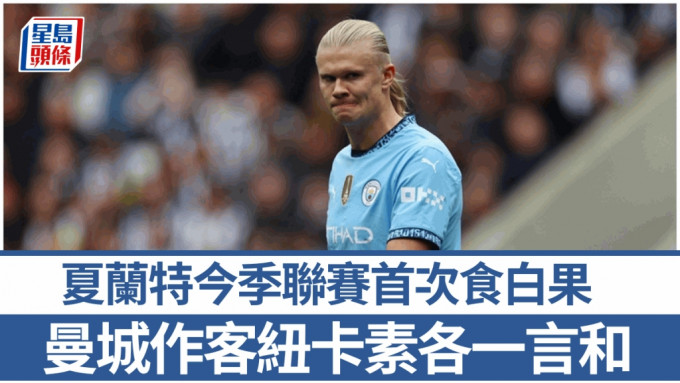 星島頭條

夏蘭特今季聯賽首次食白果

曼城作客紐卡素各一言和